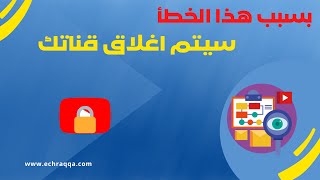 بسبب هذا الخطأ
سيتم اغلاق قناتك

www.echraqqa.com